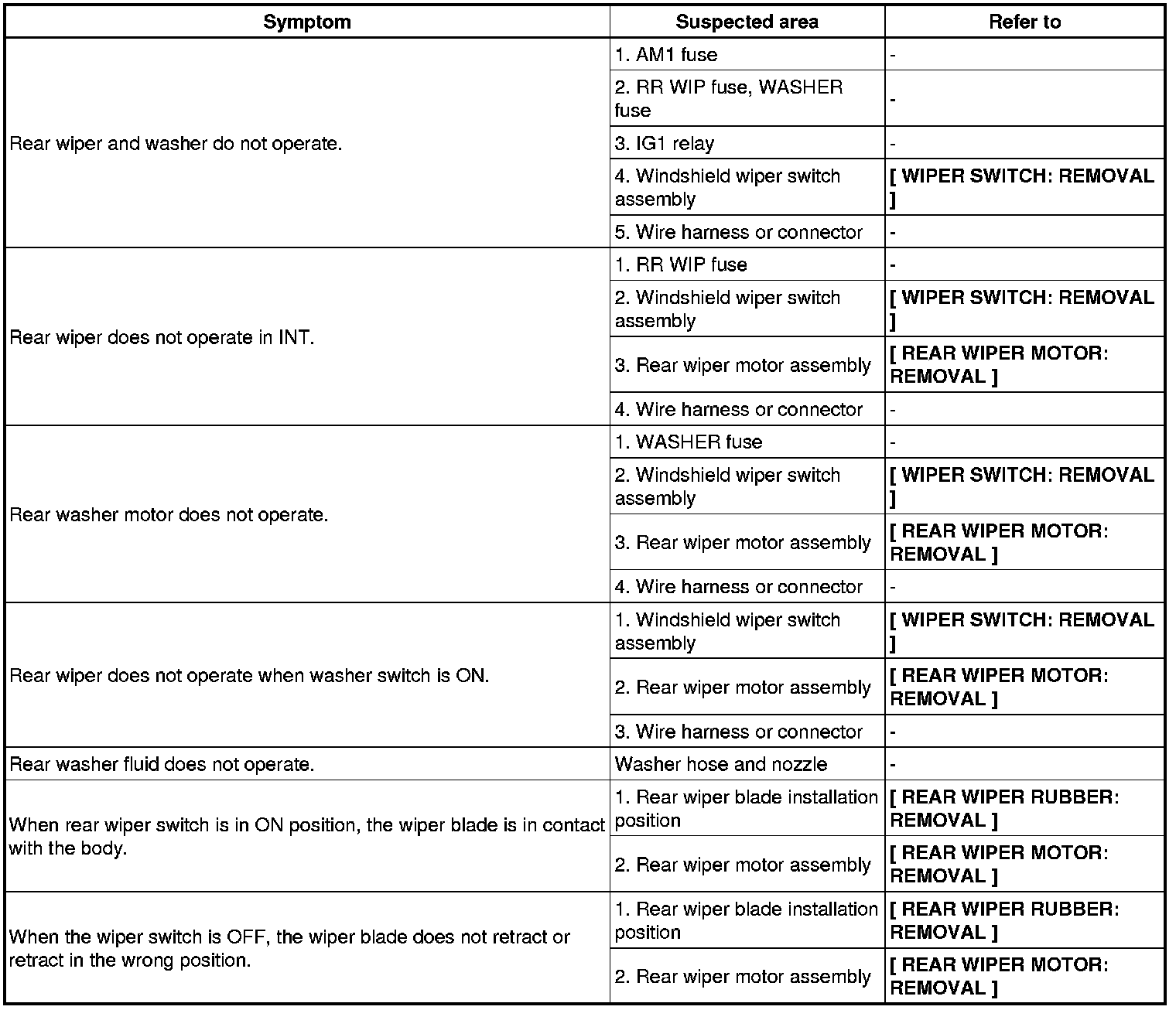 | Symptom | Suspected area | Refer to |
|---|---|---|
| Rear wiper and washer do not operate. | 1. AM1 fuse | - |
| | 2. RR WIP fuse, WASHER fuse | - |
| | 3. IG1 relay | - |
| | 4. Windshield wiper switch assembly | **[ WIPER SWITCH: REMOVAL ]** |
| | 5. Wire harness or connector | - |
| Rear wiper does not operate in INT. | 1. RR WIP fuse | - |
| | 2. Windshield wiper switch assembly | **[ WIPER SWITCH: REMOVAL ]** |
| | 3. Rear wiper motor assembly | **[ REAR WIPER MOTOR: REMOVAL ]** |
| | 4. Wire harness or connector | - |
| Rear washer motor does not operate. | 1. WASHER fuse | - |
| | 2. Windshield wiper switch assembly | **[ WIPER SWITCH: REMOVAL ]** |
| | 3. Rear wiper motor assembly | **[ REAR WIPER MOTOR: REMOVAL ]** |
| | 4. Wire harness or connector | - |
| Rear wiper does not operate when washer switch is ON. | 1. Windshield wiper switch assembly | **[ WIPER SWITCH: REMOVAL ]** |
| | 2. Rear wiper motor assembly | **[ REAR WIPER MOTOR: REMOVAL ]** |
| | 3. Wire harness or connector | - |
| Rear washer fluid does not operate. | Washer hose and nozzle | - |
| When rear wiper switch is in ON position, the wiper blade is in contact with the body. | 1. Rear wiper blade installation position | **[ REAR WIPER RUBBER: REMOVAL ]** |
| | 2. Rear wiper motor assembly | **[ REAR WIPER MOTOR: REMOVAL ]** |
| When the wiper switch is OFF, the wiper blade does not retract or retract in the wrong position. | 1. Rear wiper blade installation position | **[ REAR WIPER RUBBER: REMOVAL ]** |
| | 2. Rear wiper motor assembly | **[ REAR WIPER MOTOR: REMOVAL ]** |